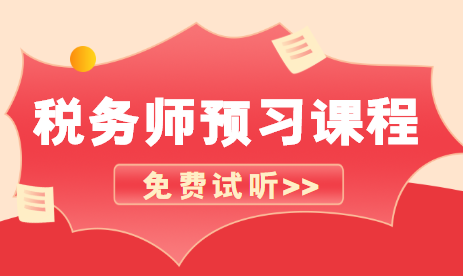 税务师预习课程

免费试听>>